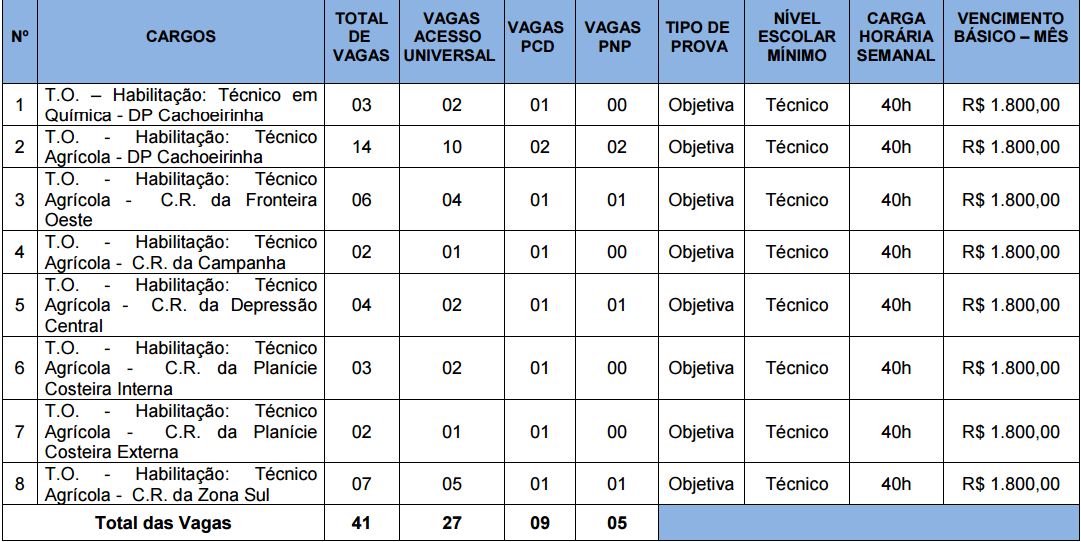 | Nº | CARGOS | TOTAL DE VAGAS | VAGAS ACESSO UNIVERSAL | VAGAS PCD | VAGAS PNP | TIPO DE PROVA | NÍVEL ESCOLAR MÍNIMO | CARGA HORÁRIA SEMANAL | VENCIMENTO BÁSICO – MÊS |
|---|---|---|---|---|---|---|---|---|---|
| 1 | T.O. – Habilitação: Técnico em Química - DP Cachoeirinha | 03 | 02 | 01 | 00 | Objetiva | Técnico | 40h | R$ 1.800,00 |
| 2 | T.O. - Habilitação: Técnico Agrícola - DP Cachoeirinha | 14 | 10 | 02 | 02 | Objetiva | Técnico | 40h | R$ 1.800,00 |
| 3 | T.O. - Habilitação: Técnico Agrícola - C.R. da Fronteira Oeste | 06 | 04 | 01 | 01 | Objetiva | Técnico | 40h | R$ 1.800,00 |
| 4 | T.O. - Habilitação: Técnico Agrícola - C.R. da Campanha | 02 | 01 | 01 | 00 | Objetiva | Técnico | 40h | R$ 1.800,00 |
| 5 | T.O. - Habilitação: Técnico Agrícola - C.R. da Depressão Central | 04 | 02 | 01 | 01 | Objetiva | Técnico | 40h | R$ 1.800,00 |
| 6 | T.O. - Habilitação: Técnico Agrícola - C.R. da Planície Costeira Interna | 03 | 02 | 01 | 00 | Objetiva | Técnico | 40h | R$ 1.800,00 |
| 7 | T.O. - Habilitação: Técnico Agrícola - C.R. da Planície Costeira Externa | 02 | 01 | 01 | 00 | Objetiva | Técnico | 40h | R$ 1.800,00 |
| 8 | T.O. - Habilitação: Técnico Agrícola - C.R. da Zona Sul | 07 | 05 | 01 | 01 | Objetiva | Técnico | 40h | R$ 1.800,00 |
| Total das Vagas | | 41 | 27 | 09 | 05 | | | | |